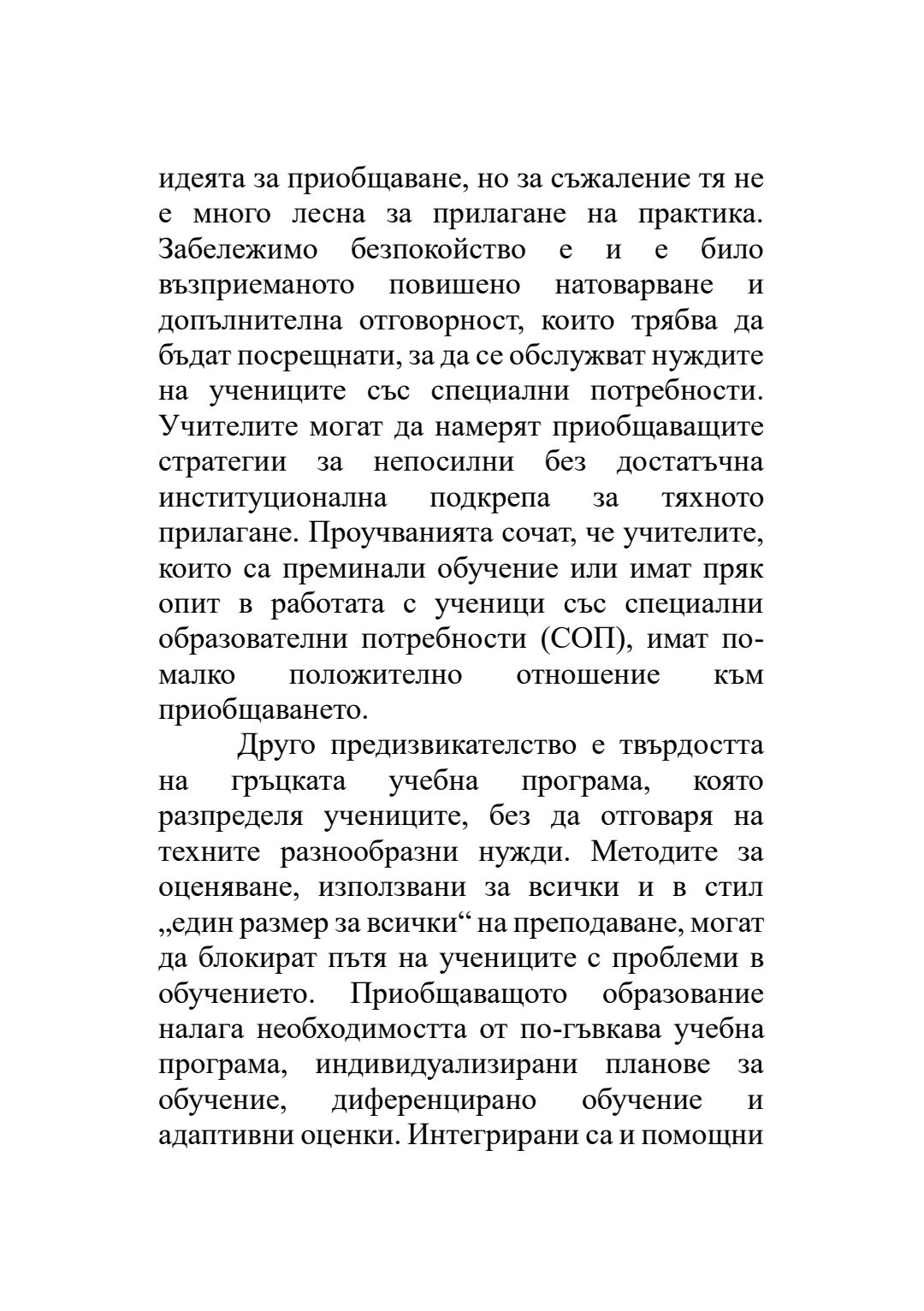 идеята за приобщаване, но за съжаление тя не е много лесна за прилагане на практика. Забележимо безпокойство е и е било възприеманото повишено натоварване и допълнителна отговорност, които трябва да бъдат посрещнати, за да се обслужват нуждите на учениците със специални потребности. Учителите могат да намерят приобщаващите стратегии за непосилни без достатъчна институционална подкрепа за тяхното прилагане. Проучванията сочат, че учителите, които са преминали обучение или имат пряк опит в работата с ученици със специални образователни потребности (СОП), имат по-малко положително отношение към приобщаването.

Друго предизвикателство е твърдостта на гръцката учебна програма, която разпределя учениците, без да отговаря на техните разнообразни нужди. Методите за оценяване, използвани за всички и в стил „един размер за всички“ на преподаване, могат да блокират пътя на учениците с проблеми в обучението. Приобщаващото образование налага необходимостта от по-гъвкава учебна програма, индивидуализирани планове за обучение, диференцирано обучение и адаптивни оценки. Интегрирани са и помощни